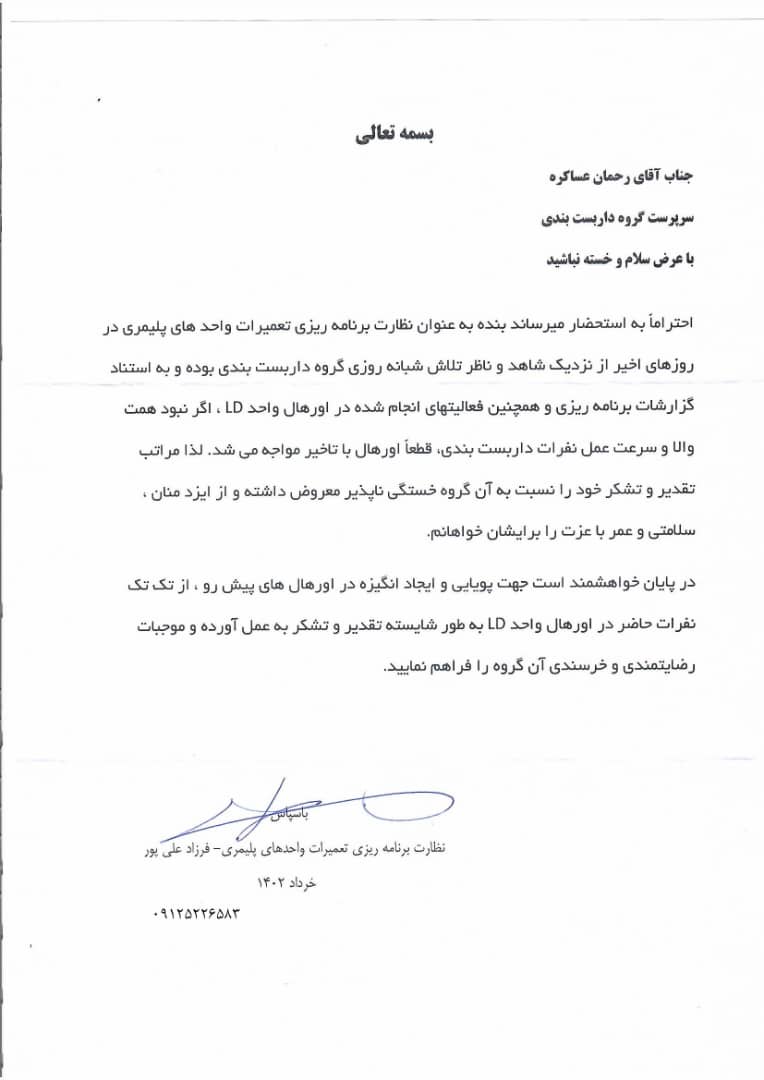 بسمه تعالی

جناب آقای رحمان عساکره

سرپرست گروه داربست بندی

با عرض سلام و خسته نباشید

احتراماً به استحضار میرساند بنده به عنوان نظارت برنامه ریزی تعمیرات واحد های پلیمری در روزهای اخیر از نزدیک شاهد و ناظر تلاش شبانه روزی گروه داربست بندی بوده و به استناد گزارشات برنامه ریزی و همچنین فعالیتهای انجام شده در اورهال واحد LD ، اگر نبود همت والا و سرعت عمل نفرات داربست بندی، قطعاً اورهال با تاخیر مواجه می شد. لذا مراتب تقدیر و تشکر خود را نسبت به آن گروه خستگی ناپذیر معروض داشته و از ایزد منان ، سلامتی و عمر با عزت را برایشان خواهانم.

در پایان خواهشمند است جهت پویایی و ایجاد انگیزه در اورهال های پیش رو ، از تک تک نفرات حاضر در اورهال واحد LD به طور شایسته تقدیر و تشکر به عمل آورده و موجبات رضایتمندی و خرسندی آن گروه را فراهم نمایید.

باسپاس

نظارت برنامه ریزی تعمیرات واحدهای پلیمری- فرزاد علی پور

خرداد ۱۴۰۲

۰۹۱۲۵۲۲۶۵۸۳